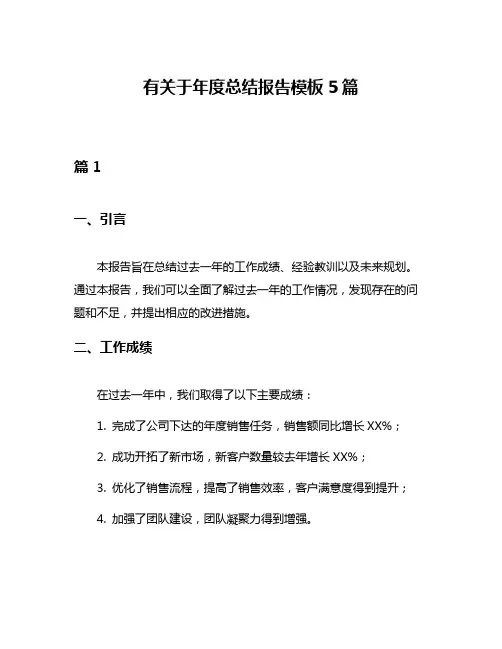 有关于年度总结报告模板 5 篇

篇 1

一、引言

本报告旨在总结过去一年的工作成绩、经验教训以及未来规划。通过本报告，我们可以全面了解过去一年的工作情况，发现存在的问题和不足，并提出相应的改进措施。

二、工作成绩

在过去一年中，我们取得了以下主要成绩：

1. 完成了公司下达的年度销售任务，销售额同比增长 XX%；

2. 成功开拓了新市场，新客户数量较去年增长 XX%；

3. 优化了销售流程，提高了销售效率，客户满意度得到提升；

4. 加强了团队建设，团队凝聚力得到增强。